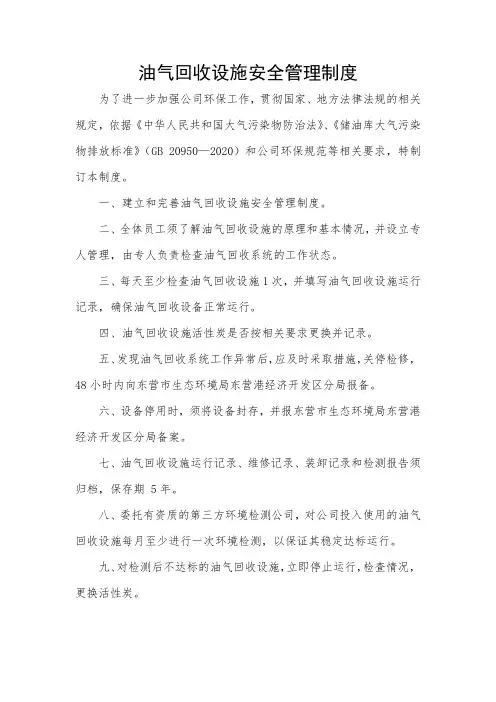 油气回收设施安全管理制度

为了进一步加强公司环保工作，贯彻国家、地方法律法规的相关规定，依据《中华人民共和国大气污染物防治法》、《储油库大气污染物排放标准》（GB 20950—2020）和公司环保规范等相关要求，特制订本制度。

一、建立和完善油气回收设施安全管理制度。

二、全体员工须了解油气回收设施的原理和基本情况，并设立专人管理，由专人负责检查油气回收系统的工作状态。

三、每天至少检查油气回收设施1次，并填写油气回收设施运行记录，确保油气回收设备正常运行。

四、油气回收设施活性炭是否按相关要求更换并记录。

五、发现油气回收系统工作异常后，应及时采取措施，关停检修，48小时内向东营市生态环境局东营港经济开发区分局报备。

六、设备停用时，须将设备封存，并报东营市生态环境局东营港经济开发区分局备案。

七、油气回收设施运行记录、维修记录、装卸记录和检测报告须归档，保存期 5年。

八、委托有资质的第三方环境检测公司，对公司投入使用的油气回收设施每月至少进行一次环境检测，以保证其稳定达标运行。

九、对检测后不达标的油气回收设施，立即停止运行，检查情况，更换活性炭。